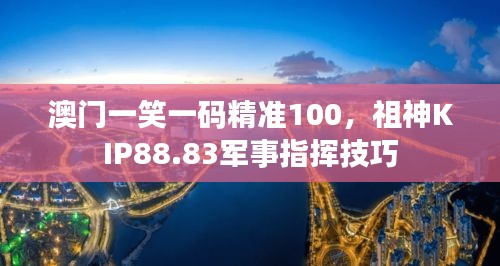 澳门一笑一码精准100，祖神KIP88.83军事指挥技巧